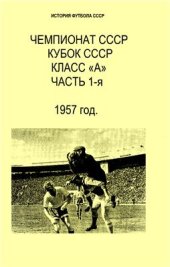 ИСТОРИЯ ФУТБОЛА СССР

ЧЕМПИОНАТ СССР
КУБОК СССР
КЛАСС «А»
ЧАСТЬ 1-я

1957 год.